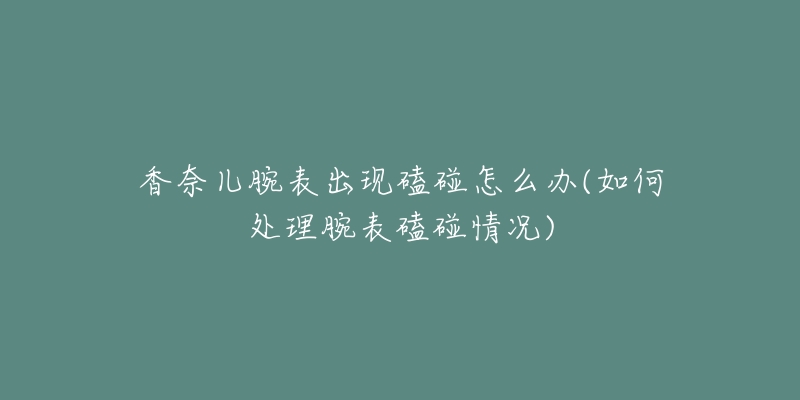 香奈儿腕表出现磕碰怎么办(如何处理腕表磕碰情况)